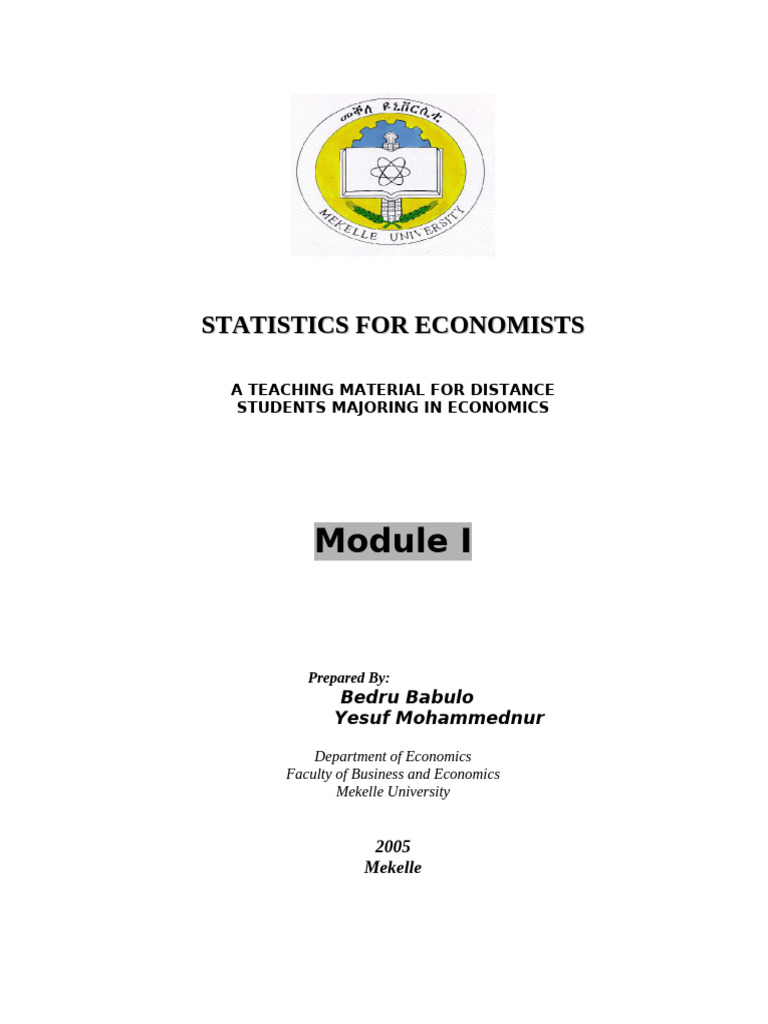 መቐለ ዩኒቨርሲቲ
MEKELLE UNIVERSITY

STATISTICS FOR ECONOMISTS

A TEACHING MATERIAL FOR DISTANCE STUDENTS MAJORING IN ECONOMICS

Module I

Prepared By:
Bedru Babulo
Yesuf Mohammednur

Department of Economics
Faculty of Business and Economics
Mekelle University

2005
Mekelle